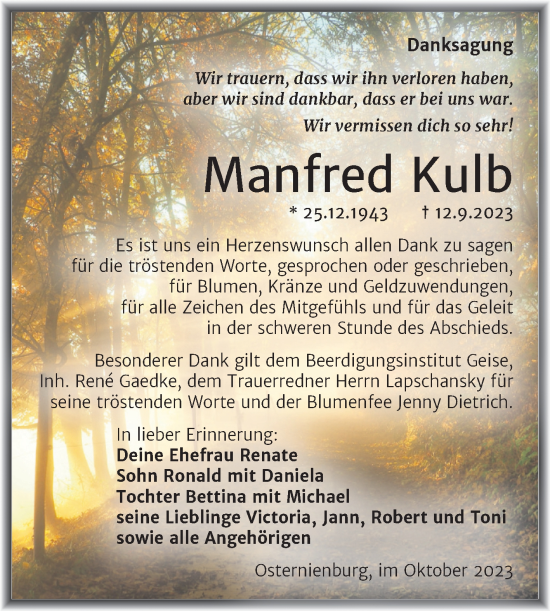 Danksagung

Wir trauern, dass wir ihn verloren haben, aber wir sind dankbar, dass er bei uns war.

Wir vermissen dich so sehr!

Manfred Kulb

* 25.12.1943 † 12.9.2023

Es ist uns ein Herzenswunsch allen Dank zu sagen für die tröstenden Worte, gesprochen oder geschrieben, für Blumen, Kränze und Geldzuwendungen, für alle Zeichen des Mitgefühls und für das Geleit in der schweren Stunde des Abschieds.

Besonderer Dank gilt dem Beerdigungsinstitut Geise, Inh. René Gaedke, dem Trauerredner Herrn Lapschansky für seine tröstenden Worte und der Blumenfee Jenny Dietrich.

In lieber Erinnerung:
Deine Ehefrau Renate
Sohn Ronald mit Daniela
Tochter Bettina mit Michael
seine Lieblinge Victoria, Jann, Robert und Toni
sowie alle Angehörigen

Osternienburg, im Oktober 2023